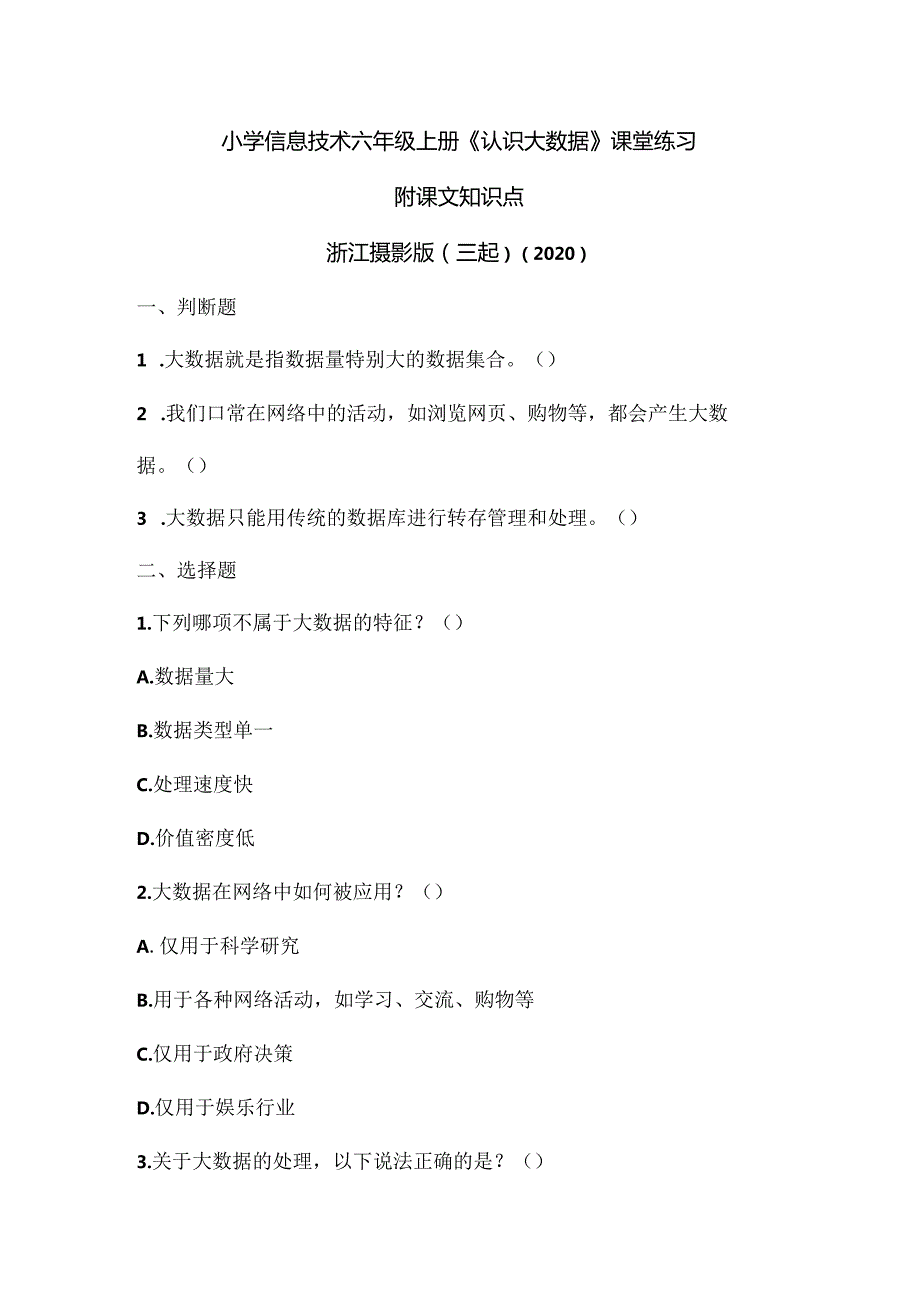 小学信息技术六年级上册《认识大数据》课堂练习

附课文知识点

浙江摄影版（三起）（2020）

一、判断题

1 .大数据就是指数据量特别大的数据集合。（）

2 .我们口常在网络中的活动，如浏览网页、购物等，都会产生大数据。（）

3 .大数据只能用传统的数据库进行转存管理和处理。（）

二、选择题

1.下列哪项不属于大数据的特征？（）

A.数据量大

B.数据类型单一

C.处理速度快

D.价值密度低

2.大数据在网络中如何被应用？（）

A. 仅用于科学研究

B.用于各种网络活动，如学习、交流、购物等

C.仅用于政府决策

D.仅用于娱乐行业

3.关于大数据的处理，以下说法正确的是？（）